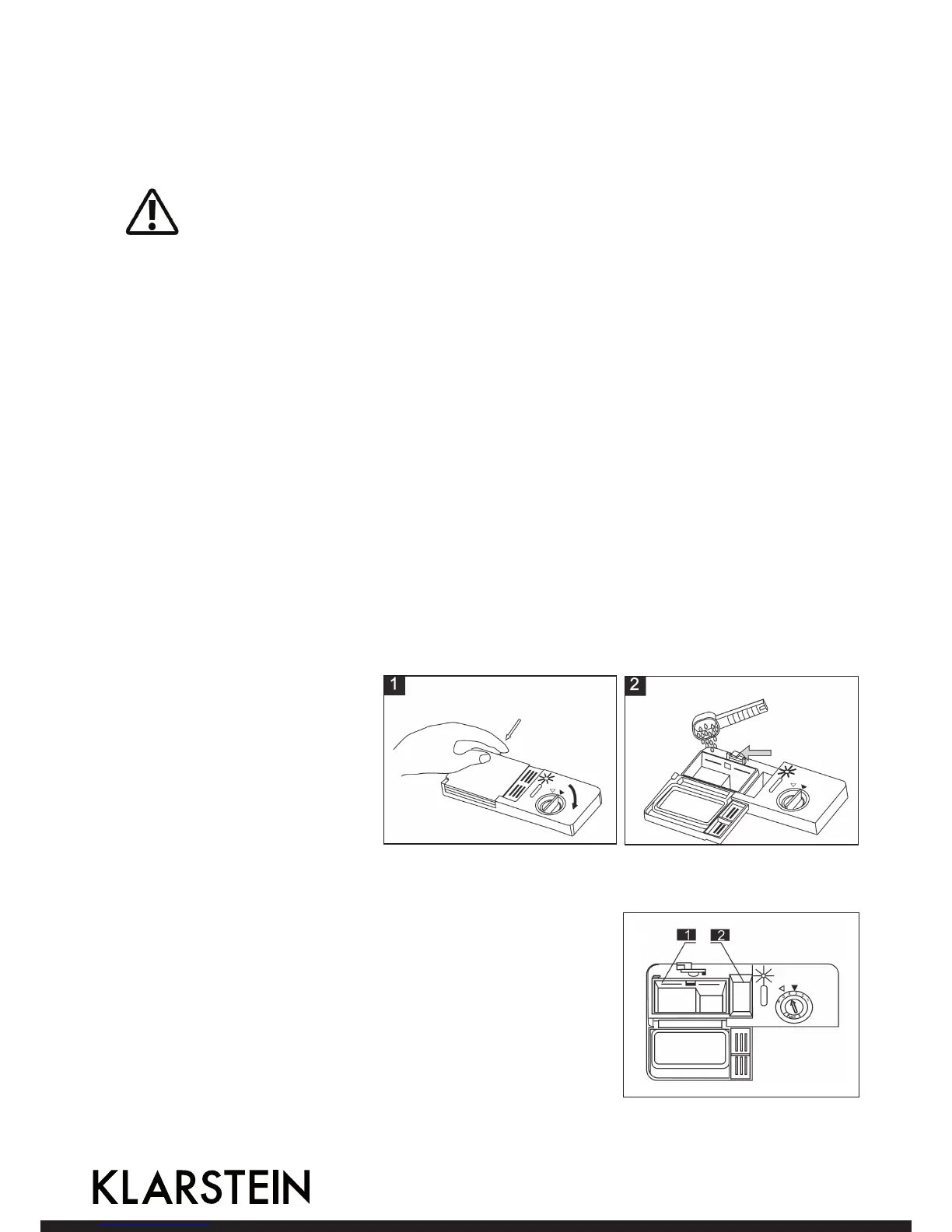 1

2

1 2

KLARSTEIN